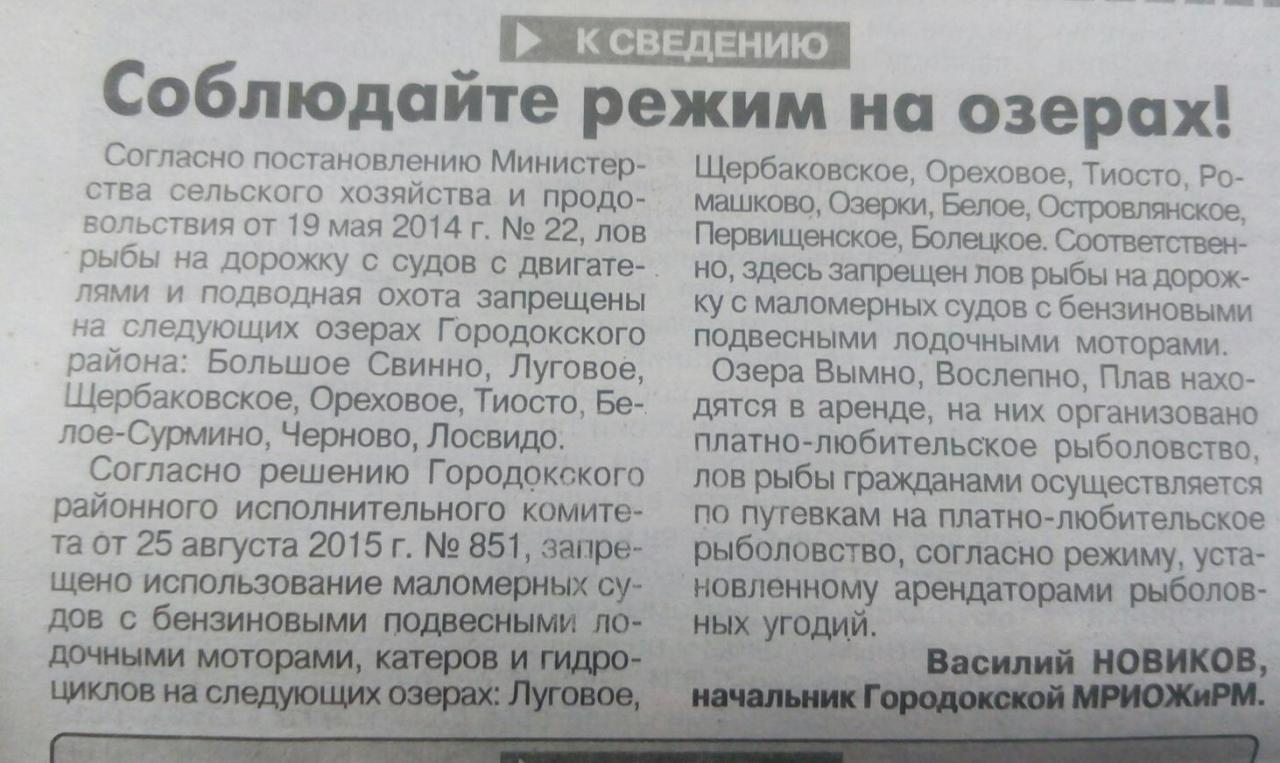 К СВЕДЕНИЮ

Соблюдайте режим на озерах!

Согласно постановлению Министерства сельского хозяйства и продовольствия от 19 мая 2014 г. № 22, лов рыбы на дорожку с судов с двигателями и подводная охота запрещены на следующих озерах Городокского района: Большое Свинно, Луговое, Щербаковское, Ореховое, Тиосто, Белое-Сурмино, Черново, Лосвидо.

Согласно решению Городокского районного исполнительного комитета от 25 августа 2015 г. № 851, запрещено использование маломерных судов с бензиновыми подвесными лодочными моторами, катеров и гидроциклов на следующих озерах: Луговое, Щербаковское, Ореховое, Тиосто, Ромашково, Озерки, Белое, Островлянское, Первищенское, Болецкое. Соответственно, здесь запрещен лов рыбы на дорожку с маломерных судов с бензиновыми подвесными лодочными моторами.

Озера Вымно, Вослепно, Плав находятся в аренде, на них организовано платно-любительское рыболовство, лов рыбы гражданами осуществляется по путевкам на платно-любительское рыболовство, согласно режиму, установленному арендаторами рыболовных угодий.

Василий НОВИКОВ,
начальник Городокской МРИОЖиРМ.